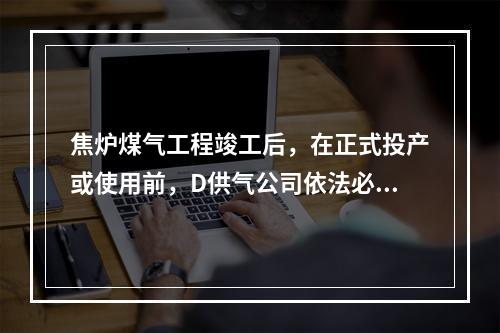 焦炉煤气工程竣工后，在正式投产或使用前，D供气公司依法必...